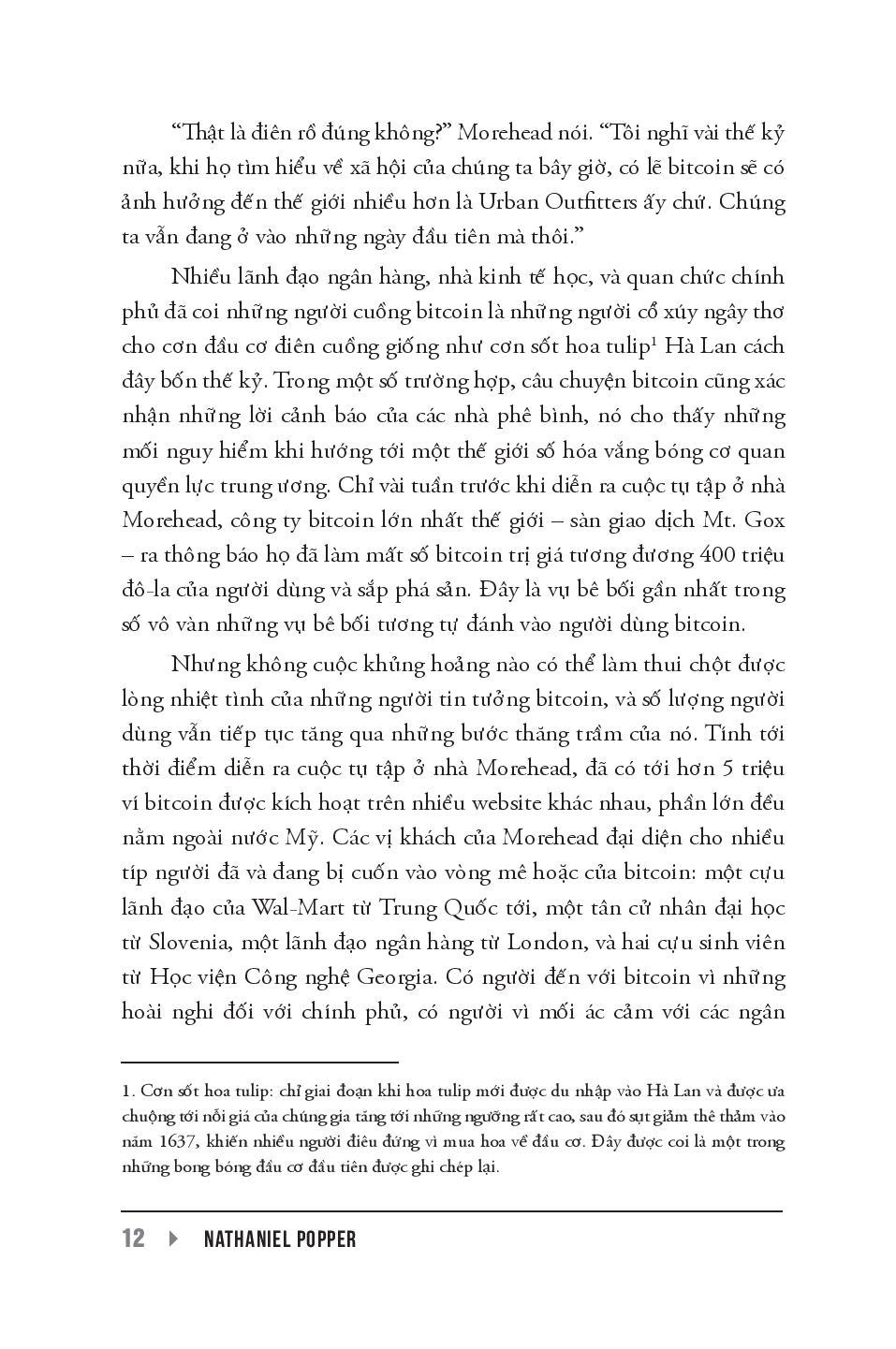 “Thật là điên rồ đúng không?” Morehead nói. “Tôi nghĩ vài thế kỷ nữa, khi họ tìm hiểu về xã hội của chúng ta bây giờ, có lẽ bitcoin sẽ có ảnh hưởng đến thế giới nhiều hơn là Urban Outfitters ấy chứ. Chúng ta vẫn đang ở vào những ngày đầu tiên mà thôi.”

Nhiều lãnh đạo ngân hàng, nhà kinh tế học, và quan chức chính phủ đã coi những người cuồng bitcoin là những người cổ xúy ngây thơ cho cơn đầu cơ điên cuồng giống như cơn sốt hoa tulip$^1$ Hà Lan cách đây bốn thế kỷ. Trong một số trường hợp, câu chuyện bitcoin cũng xác nhận những lời cảnh báo của các nhà phê bình, nó cho thấy những mối nguy hiểm khi hướng tới một thế giới số hóa vắng bóng cơ quan quyền lực trung ương. Chỉ vài tuần trước khi diễn ra cuộc tụ tập ở nhà Morehead, công ty bitcoin lớn nhất thế giới – sàn giao dịch Mt. Gox – ra thông báo họ đã làm mất số bitcoin trị giá tương đương 400 triệu đô-la của người dùng và sắp phá sản. Đây là vụ bê bối gần nhất trong số vô vàn những vụ bê bối tương tự đánh vào người dùng bitcoin.

Nhưng không cuộc khủng hoảng nào có thể làm thui chột được lòng nhiệt tình của những người tin tưởng bitcoin, và số lượng người dùng vẫn tiếp tục tăng qua những bước thăng trầm của nó. Tính tới thời điểm diễn ra cuộc tụ tập ở nhà Morehead, đã có tới hơn 5 triệu ví bitcoin được kích hoạt trên nhiều website khác nhau, phần lớn đều nằm ngoài nước Mỹ. Các vị khách của Morehead đại diện cho nhiều típ người đã và đang bị cuốn vào vòng mê hoặc của bitcoin: một cựu lãnh đạo của Wal-Mart từ Trung Quốc tới, một tân cử nhân đại học từ Slovenia, một lãnh đạo ngân hàng từ London, và hai cựu sinh viên từ Học viện Công nghệ Georgia. Có người đến với bitcoin vì những hoài nghi đối với chính phủ, có người vì mối ác cảm với các ngân

1. Cơn sốt hoa tulip: chỉ giai đoạn khi hoa tulip mới được du nhập vào Hà Lan và được ưa chuộng tới nỗi giá của chúng gia tăng tới những ngưỡng rất cao, sau đó sụt giảm thê thảm vào năm 1637, khiến nhiều người điêu đứng vì mua hoa về đầu cơ. Đây được coi là một trong những bong bóng đầu cơ đầu tiên được ghi chép lại.

12 NATHANIEL POPPER